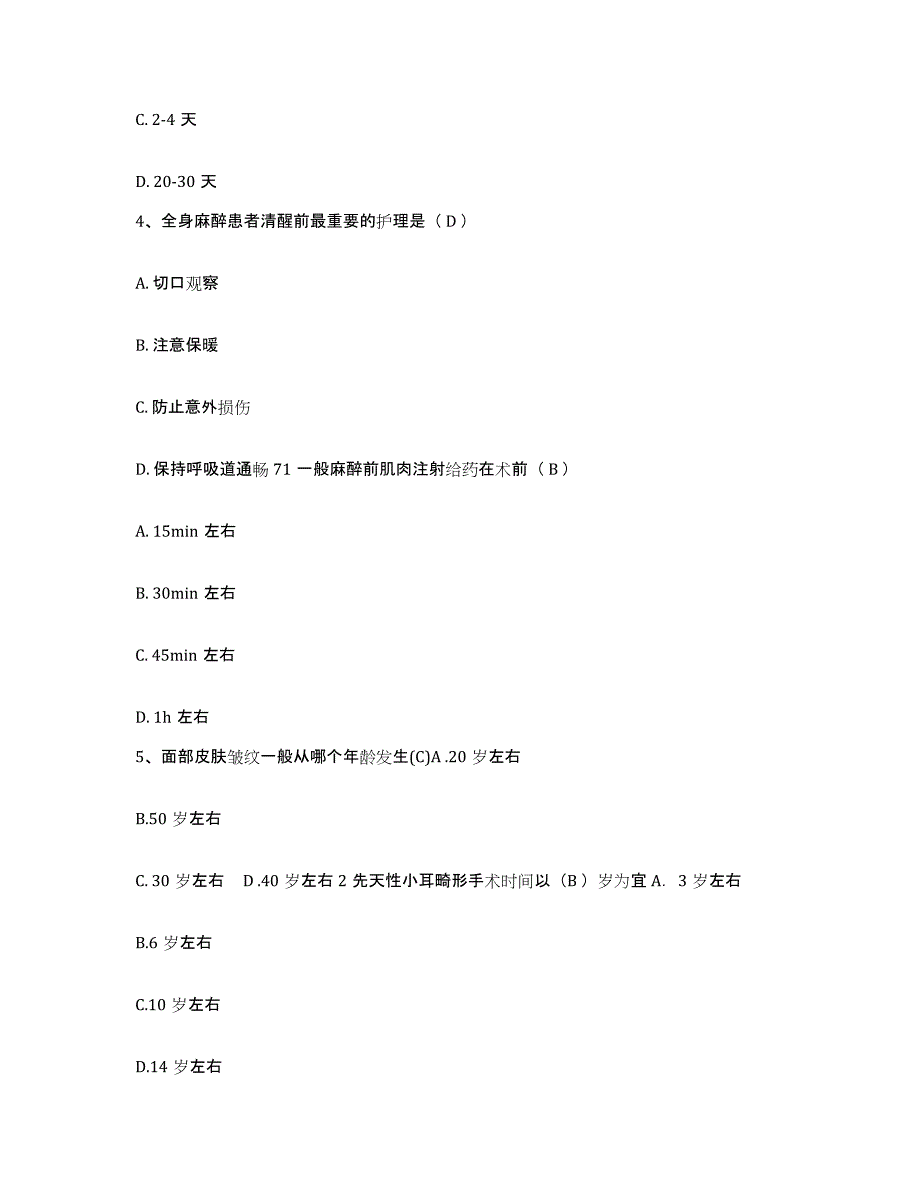 C. 2-4 天

D. 20-30 天

4、全身麻醉患者清醒前最重要的护理是（D）

A. 切口观察

B. 注意保暖

C. 防止意外损伤

D. 保持呼吸道通畅 71 一般麻醉前肌肉注射给药在术前（B）

A. 15min 左右

B. 30min 左右

C. 45min 左右

D. 1h 左右

5、面部皮肤皱纹一般从哪个年龄发生(C)A .20 岁左右

B.50 岁左右

C. 30 岁左右 D .40 岁左右 2 先天性小耳畸形手术时间以（B）岁为宜 A. 3 岁左右

B.6 岁左右

C.10 岁左右

D.14 岁左右